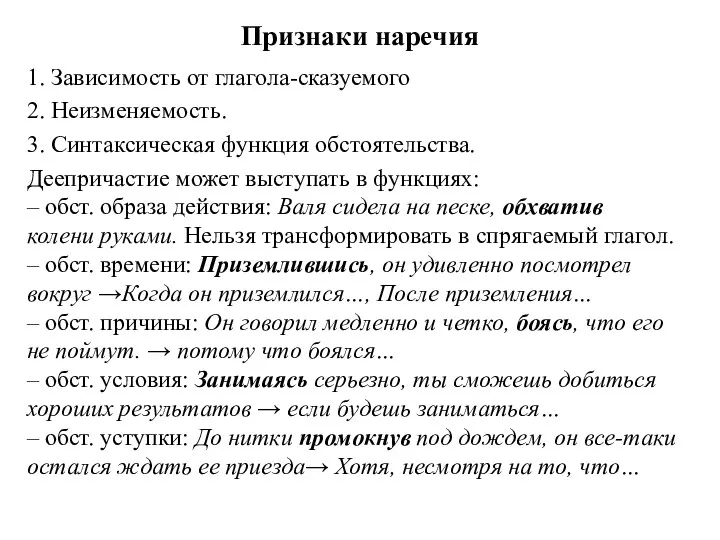 Признаки наречия

1. Зависимость от глагола-сказуемого

2. Неизменяемость.

3. Синтаксическая функция обстоятельства.

Деепричастие может выступать в функциях:
– обст. образа действия: Валя сидела на песке, обхватив колени руками. Нельзя трансформировать в спрягаемый глагол.
– обст. времени: Приземлившись, он удивленно посмотрел вокруг →Когда он приземлился…, После приземления…
– обст. причины: Он говорил медленно и четко, боясь, что его не поймут. → потому что боялся…
– обст. условия: Занимаясь серьезно, ты сможешь добиться хороших результатов → если будешь заниматься…
– обст. уступки: До нитки промокнув под дождем, он все-таки остался ждать ее приезда→ Хотя, несмотря на то, что…